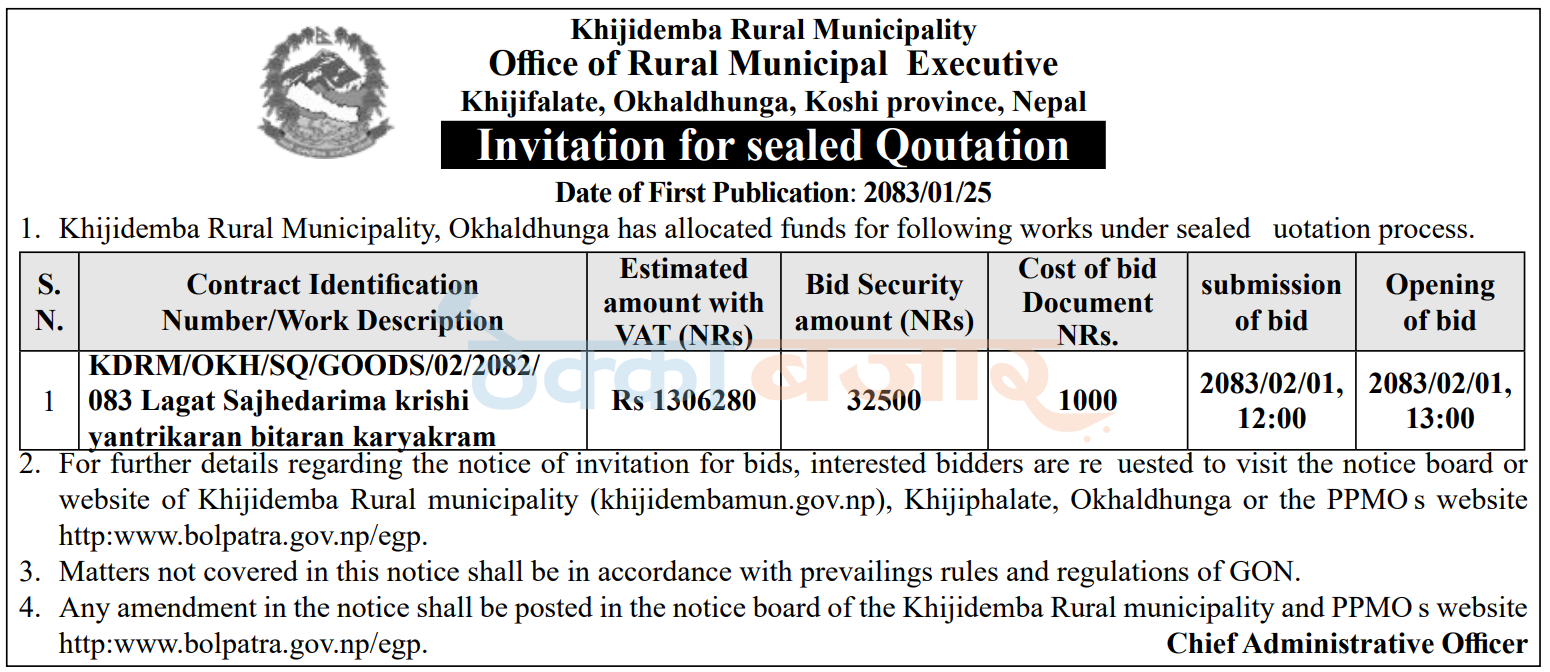 Khijidemba Rural Municipality
Office of Rural Municipal Executive
Khijifalate, Okhaldhunga, Koshi province, Nepal

Invitation for sealed Qoutation

Date of First Publication: 2083/01/25

1. Khijidemba Rural Municipality, Okhaldhunga has allocated funds for following works under sealed uotation process.

| S. N. | Contract Identification Number/Work Description | Estimated amount with VAT (NRs) | Bid Security amount (NRs) | Cost of bid Document NRs. | submission of bid | Opening of bid |
|---|---|---|---|---|---|---|
| 1 | KDRM/OKH/SQ/GOODS/02/2082/083 Lagat Sajhedarima krishi yantrikaran bitaran karyakram | Rs 1306280 | 32500 | 1000 | 2083/02/01, 12:00 | 2083/02/01, 13:00 |

ठेक्का बजार

2. For further details regarding the notice of invitation for bids, interested bidders are re uested to visit the notice board or website of Khijidemba Rural municipality (khijidembamun.gov.np), Khijiphalate, Okhaldhunga or the PPMO s website http:www.bolpatra.gov.np/egp.

3. Matters not covered in this notice shall be in accordance with prevailings rules and regulations of GON.

4. Any amendment in the notice shall be posted in the notice board of the Khijidemba Rural municipality and PPMO s website http:www.bolpatra.gov.np/egp.

Chief Administrative Officer